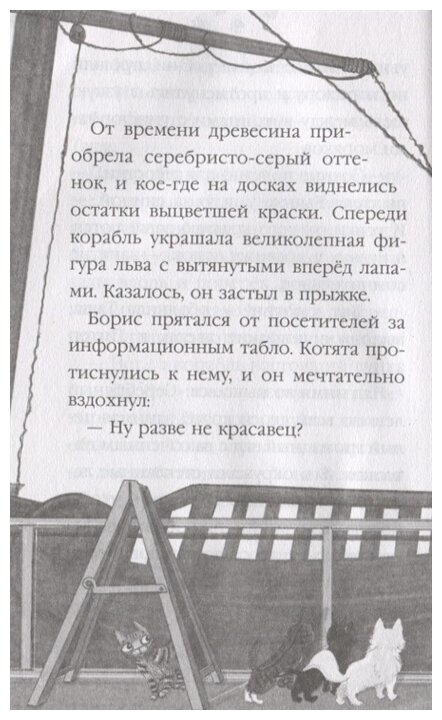 От времени древесина приобрела серебристо-серый оттенок, и кое-где на досках виднелись остатки выцветшей краски. Спереди корабль украшала великолепная фигура льва с вытянутыми вперёд лапами. Казалось, он застыл в прыжке.

Борис прятался от посетителей за информационным табло. Котята протиснулись к нему, и он мечтательно вздохнул:

— Ну разве не красавец?